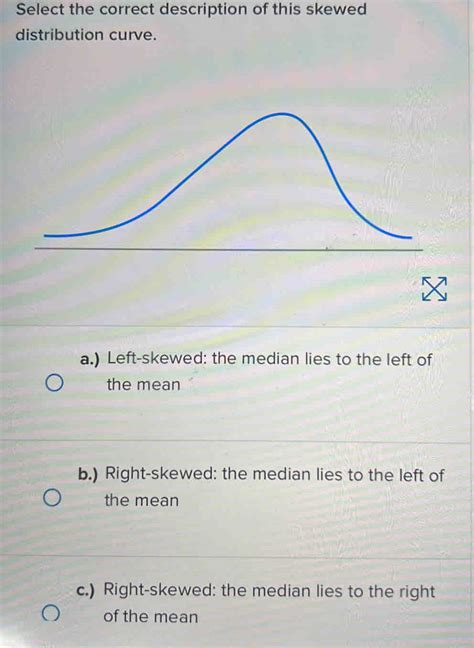 Select the correct description of this skewed distribution curve.

a.) Left-skewed: the median lies to the left of the mean

b.) Right-skewed: the median lies to the left of the mean

c.) Right-skewed: the median lies to the right of the mean